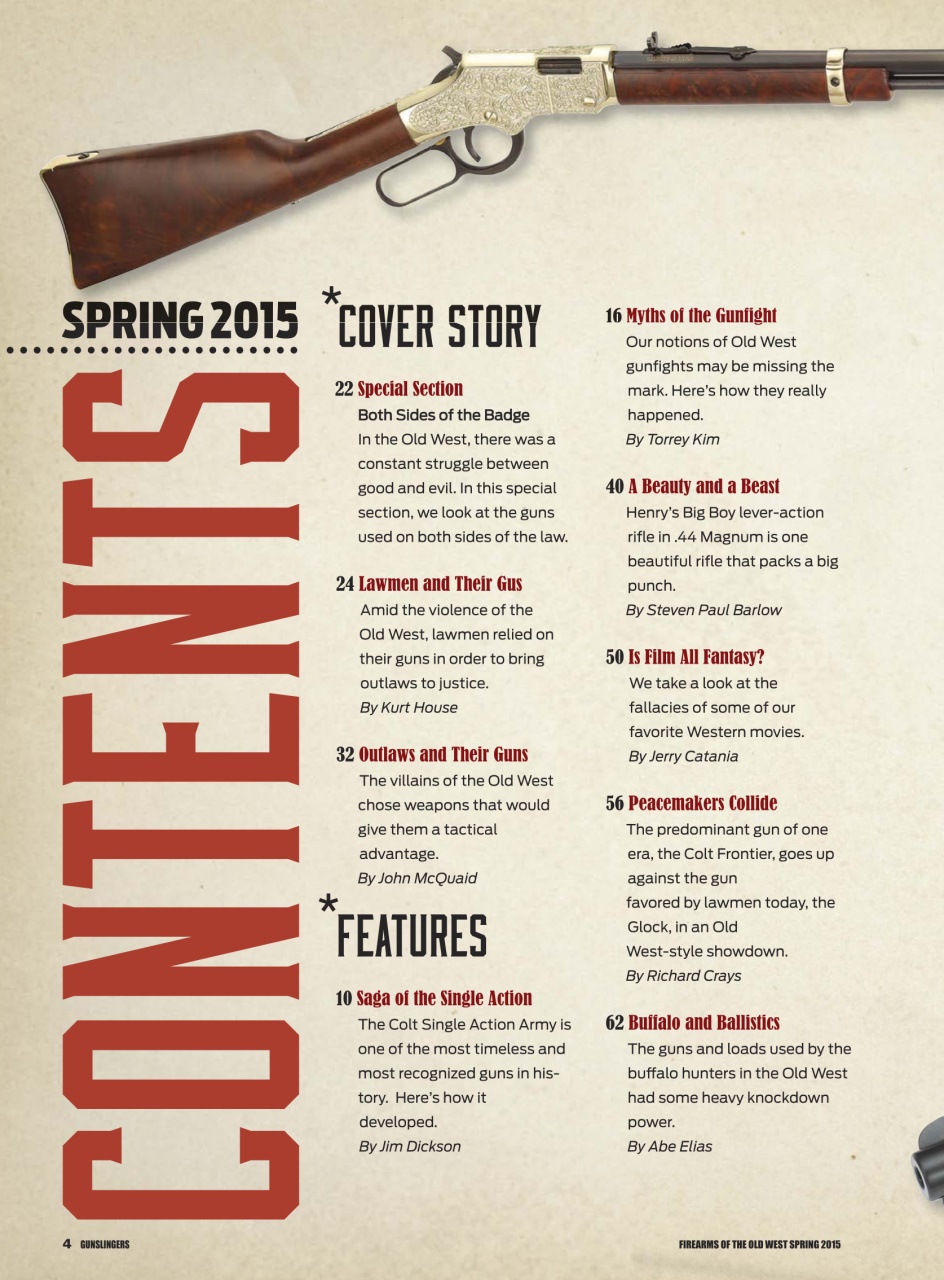 SPRING 2015

CONTENTS

*COVER STORY

22 Special Section
Both Sides of the Badge
In the Old West, there was a constant struggle between good and evil. In this special section, we look at the guns used on both sides of the law.

24 Lawmen and Their Gus
Amid the violence of the Old West, lawmen relied on their guns in order to bring outlaws to justice.
By Kurt House

32 Outlaws and Their Guns
The villains of the Old West chose weapons that would give them a tactical advantage.
By John McQuaid

*FEATURES

10 Saga of the Single Action
The Colt Single Action Army is one of the most timeless and most recognized guns in history. Here's how it developed.
By Jim Dickson

16 Myths of the Gunfight
Our notions of Old West gunfights may be missing the mark. Here's how they really happened.
By Torrey Kim

40 A Beauty and a Beast
Henry's Big Boy lever-action rifle in .44 Magnum is one beautiful rifle that packs a big punch.
By Steven Paul Barlow

50 Is Film All Fantasy?
We take a look at the fallacies of some of our favorite Western movies.
By Jerry Catania

56 Peacemakers Collide
The predominant gun of one era, the Colt Frontier, goes up against the gun favored by lawmen today, the Glock, in an Old West-style showdown.
By Richard Crays

62 Buffalo and Ballistics
The guns and loads used by the buffalo hunters in the Old West had some heavy knockdown power.
By Abe Elias

4 GUNSLINGERS

FIREARMS OF THE OLD WEST SPRING 2015